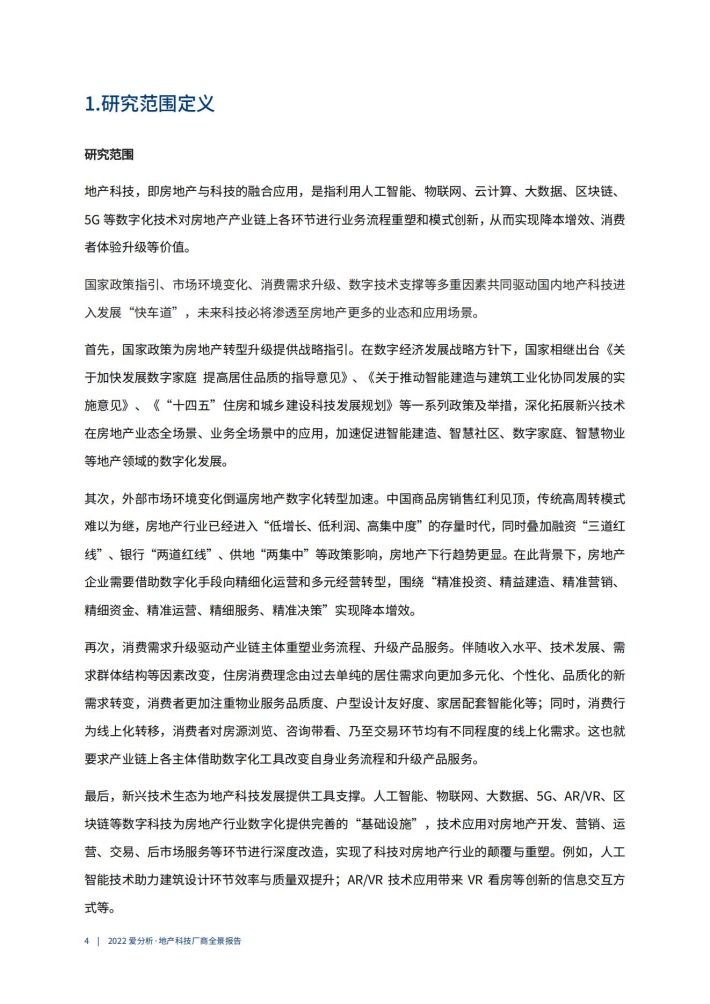 1.研究范围定义

研究范围

地产科技，即房地产与科技的融合应用，是指利用人工智能、物联网、云计算、大数据、区块链、5G 等数字化技术对房地产产业链上各环节进行业务流程重塑和模式创新，从而实现降本增效、消费者体验升级等价值。

国家政策指引、市场环境变化、消费需求升级、数字技术支撑等多重因素共同驱动国内地产科技进入发展“快车道”，未来科技必将渗透至房地产更多的业态和应用场景。

首先，国家政策为房地产转型升级提供战略指引。在数字经济发展战略方针下，国家相继出台《关于加快发展数字家庭 提高居住品质的指导意见》、《关于推动智能建造与建筑工业化协同发展的实施意见》、《“十四五”住房和城乡建设科技发展规划》等一系列政策及举措，深化拓展新兴技术在房地产业态全场景、业务全场景中的应用，加速促进智能建造、智慧社区、数字家庭、智慧物业等地产领域的数字化发展。

其次，外部市场环境变化倒逼房地产数字化转型加速。中国商品房销售红利见顶，传统高周转模式难以为继，房地产行业已经进入“低增长、低利润、高集中度”的存量时代，同时叠加融资“三道红线”、银行“两道红线”、供地“两集中”等政策影响，房地产下行趋势更显。在此背景下，房地产企业需要借助数字化手段向精细化运营和多元经营转型，围绕“精准投资、精益建造、精准营销、精细资金、精准运营、精细服务、精准决策”实现降本增效。

再次，消费需求升级驱动产业链主体重塑业务流程、升级产品服务。伴随收入水平、技术发展、需求群体结构等因素改变，住房消费理念由过去单纯的居住需求向更加多元化、个性化、品质化的新需求转变，消费者更加注重物业服务品质度、户型设计友好度、家居配套智能化等；同时，消费行为线上化转移，消费者对房源浏览、咨询带看、乃至交易环节均有不同程度的线上化需求。这也就要求产业链上各主体借助数字化工具改变自身业务流程和升级产品服务。

最后，新兴技术生态为地产科技发展提供工具支撑。人工智能、物联网、大数据、5G、AR/VR、区块链等数字科技为房地产行业数字化提供完善的“基础设施”，技术应用对房地产开发、营销、运营、交易、后市场服务等环节进行深度改造，实现了科技对房地产行业的颠覆与重塑。例如，人工智能技术助力建筑设计环节效率与质量双提升；AR/VR 技术应用带来 VR 看房等创新的信息交互方式等。

4 | 2022 爱分析·地产科技厂商全景报告